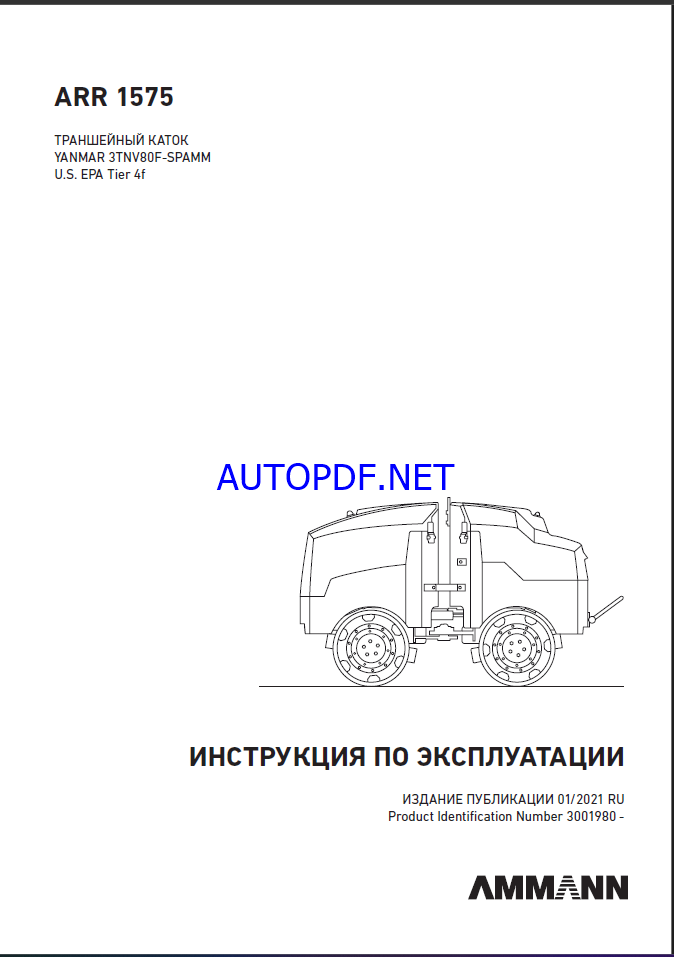 ARR 1575

ТРАНШЕЙНЫЙ КАТОК
YANMAR 3TNV80F-SPAMM
U.S. EPA Tier 4f

AUTOPDF.NET

ИНСТРУКЦИЯ ПО ЭКСПЛУАТАЦИИ

ИЗДАНИЕ ПУБЛИКАЦИИ 01/2021 RU
Product Identification Number 3001980 -

AMMANN